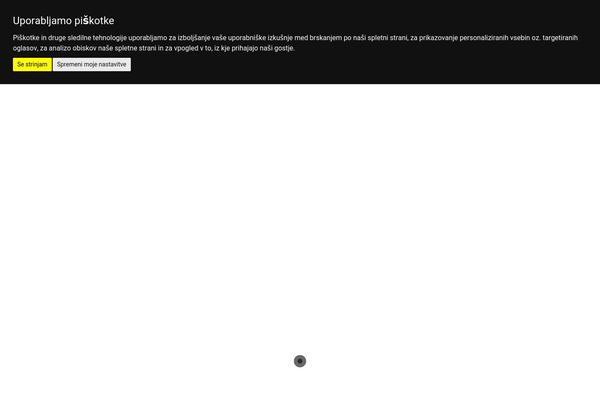 Uporabljamo piškotke

Piškotke in druge sledilne tehnologije uporabljamo za izboljšanje vaše uporabniške izkušnje med brskanjem po naši spletni strani, za prikazovanje personaliziranih vsebin oz. targetiranih oglasov, za analizo obiskov naše spletne strani in za vpogled v to, iz kje prihajajo naši gostje.

Se strinjam
Spremeni moje nastavitve